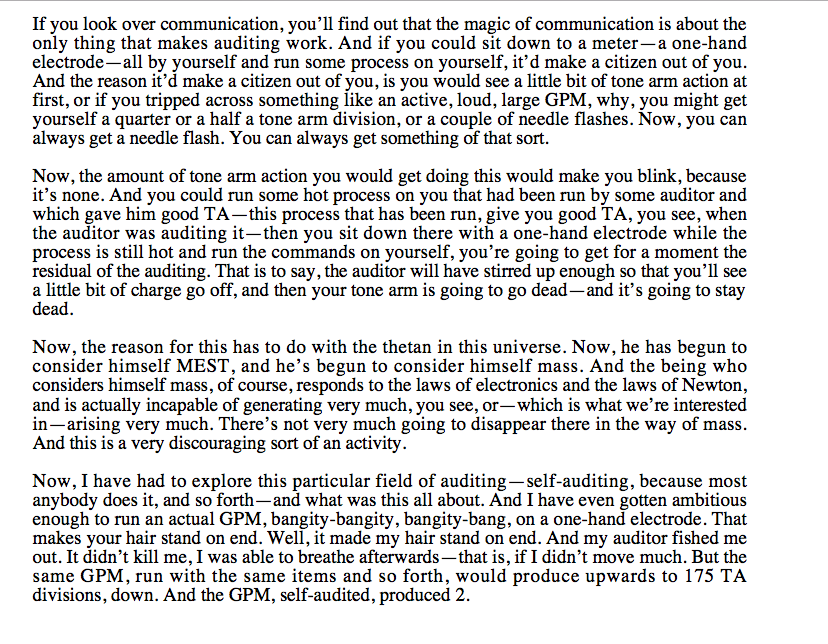 If you look over communication, you'll find out that the magic of communication is about the only thing that makes auditing work. And if you could sit down to a meter—a one-hand electrode—all by yourself and run some process on yourself, it'd make a citizen out of you. And the reason it'd make a citizen out of you, is you would see a little bit of tone arm action at first, or if you tripped across something like an active, loud, large GPM, why, you might get yourself a quarter or a half a tone arm division, or a couple of needle flashes. Now, you can always get a needle flash. You can always get something of that sort.

Now, the amount of tone arm action you would get doing this would make you blink, because it's none. And you could run some hot process on you that had been run by some auditor and which gave him good TA—this process that has been run, give you good TA, you see, when the auditor was auditing it—then you sit down there with a one-hand electrode while the process is still hot and run the commands on yourself, you're going to get for a moment the residual of the auditing. That is to say, the auditor will have stirred up enough so that you'll see a little bit of charge go off, and then your tone arm is going to go dead—and it's going to stay dead.

Now, the reason for this has to do with the thetan in this universe. Now, he has begun to consider himself MEST, and he's begun to consider himself mass. And the being who considers himself mass, of course, responds to the laws of electronics and the laws of Newton, and is actually incapable of generating very much, you see, or—which is what we're interested in—arising very much. There's not very much going to disappear there in the way of mass. And this is a very discouraging sort of an activity.

Now, I have had to explore this particular field of auditing—self-auditing, because most anybody does it, and so forth—and what was this all about. And I have even gotten ambitious enough to run an actual GPM, bangity-bangity, bangity-bang, on a one-hand electrode. That makes your hair stand on end. Well, it made my hair stand on end. And my auditor fished me out. It didn't kill me, I was able to breathe afterwards—that is, if I didn't move much. But the same GPM, run with the same items and so forth, would produce upwards to 175 TA divisions, down. And the GPM, self-audited, produced 2.